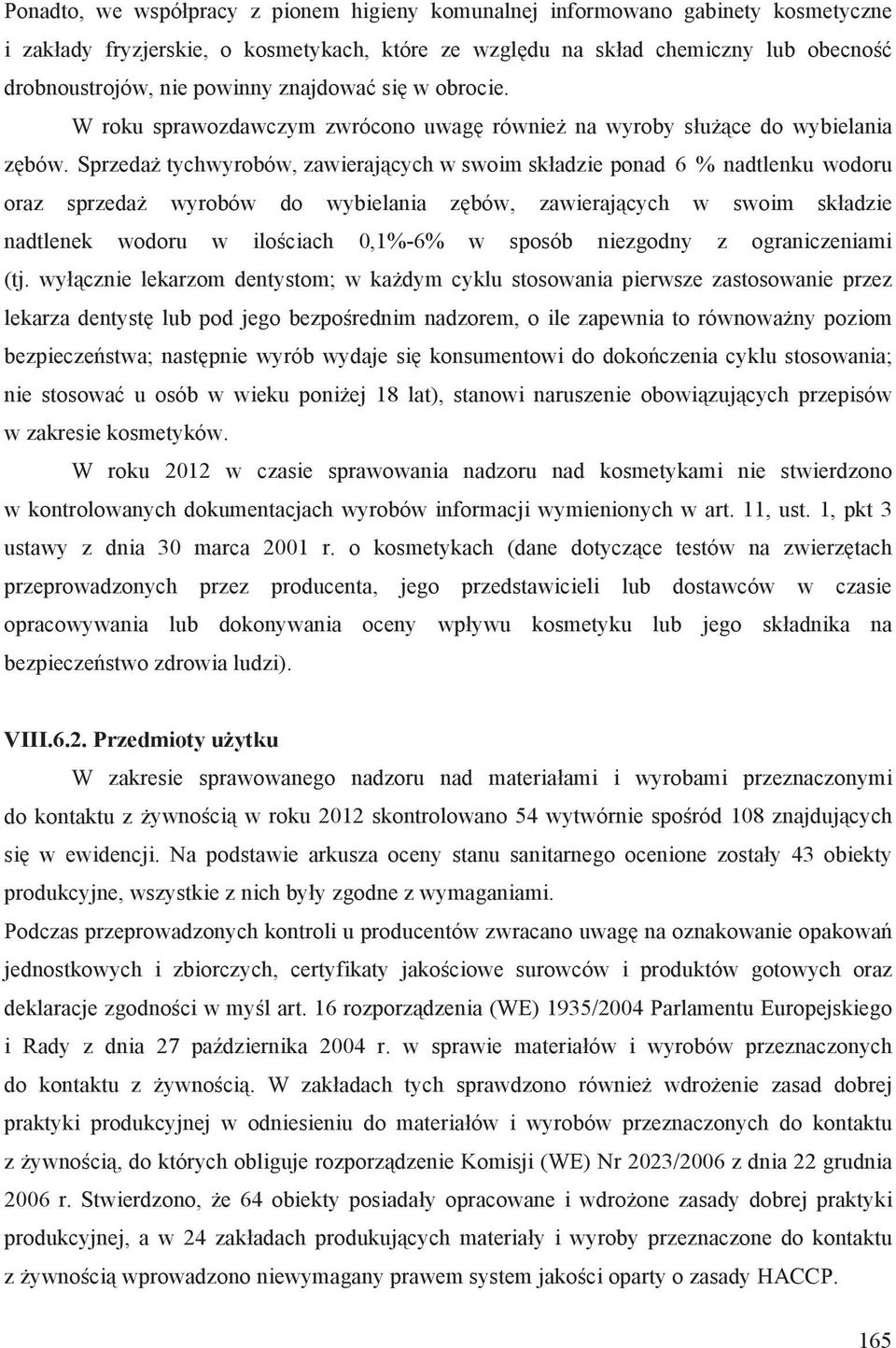 Ponadto, we współpracy z pionem higieny komunalnej informowano gabinety kosmetyczne i zakłady fryzjerskie, o kosmetykach, które ze względu na skład chemiczny lub obecność drobnoustrojów, nie powinny znajdować się w obrocie.

W roku sprawozdawczym zwrócono uwagę również na wyroby służące do wybielania zębów. Sprzedaż tychwyrobów, zawierających w swoim składzie ponad 6 % nadtlenku wodoru oraz sprzedaż wyrobów do wybielania zębów, zawierających w swoim składzie nadtlenek wodoru w ilościach 0,1%-6% w sposób niezgodny z ograniczeniami (tj. wyłącznie lekarzom dentystom; w każdym cyklu stosowania pierwsze zastosowanie przez lekarza dentystę lub pod jego bezpośrednim nadzorem, o ile zapewnia to równoważny poziom bezpieczeństwa; następnie wyrób wydaje się konsumentowi do dokończenia cyklu stosowania; nie stosować u osób w wieku poniżej 18 lat), stanowi naruszenie obowiązujących przepisów w zakresie kosmetyków.

W roku 2012 w czasie sprawowania nadzoru nad kosmetykami nie stwierdzono w kontrolowanych dokumentacjach wyrobów informacji wymienionych w art. 11, ust. 1, pkt 3 ustawy z dnia 30 marca 2001 r. o kosmetykach (dane dotyczące testów na zwierzętach przeprowadzonych przez producenta, jego przedstawicieli lub dostawców w czasie opracowywania lub dokonywania oceny wpływu kosmetyku lub jego składnika na bezpieczeństwo zdrowia ludzi).

VIII.6.2. Przedmioty użytku

W zakresie sprawowanego nadzoru nad materiałami i wyrobami przeznaczonymi do kontaktu z żywnością w roku 2012 skontrolowano 54 wytwórnie spośród 108 znajdujących się w ewidencji. Na podstawie arkusza oceny stanu sanitarnego ocenione zostały 43 obiekty produkcyjne, wszystkie z nich były zgodne z wymaganiami.

Podczas przeprowadzonych kontroli u producentów zwracano uwagę na oznakowanie opakowań jednostkowych i zbiorczych, certyfikaty jakościowe surowców i produktów gotowych oraz deklaracje zgodności w myśl art. 16 rozporządzenia (WE) 1935/2004 Parlamentu Europejskiego i Rady z dnia 27 października 2004 r. w sprawie materiałów i wyrobów przeznaczonych do kontaktu z żywnością. W zakładach tych sprawdzono również wdrożenie zasad dobrej praktyki produkcyjnej w odniesieniu do materiałów i wyrobów przeznaczonych do kontaktu z żywnością, do których obliguje rozporządzenie Komisji (WE) Nr 2023/2006 z dnia 22 grudnia 2006 r. Stwierdzono, że 64 obiekty posiadały opracowane i wdrożone zasady dobrej praktyki produkcyjnej, a w 24 zakładach produkujących materiały i wyroby przeznaczone do kontaktu z żywnością wprowadzono niewymagany prawem system jakości oparty o zasady HACCP.

165